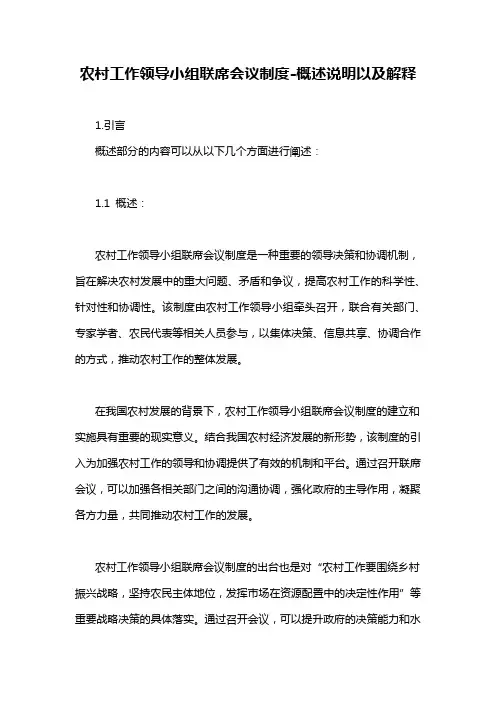 农村工作领导小组联席会议制度-概述说明以及解释

1.引言

概述部分的内容可以从以下几个方面进行阐述：

1.1 概述：

农村工作领导小组联席会议制度是一种重要的领导决策和协调机制，旨在解决农村发展中的重大问题、矛盾和争议，提高农村工作的科学性、针对性和协调性。该制度由农村工作领导小组牵头召开，联合有关部门、专家学者、农民代表等相关人员参与，以集体决策、信息共享、协调合作的方式，推动农村工作的整体发展。

在我国农村发展的背景下，农村工作领导小组联席会议制度的建立和实施具有重要的现实意义。结合我国农村经济发展的新形势，该制度的引入为加强农村工作的领导和协调提供了有效的机制和平台。通过召开联席会议，可以加强各相关部门之间的沟通协调，强化政府的主导作用，凝聚各方力量，共同推动农村工作的发展。

农村工作领导小组联席会议制度的出台也是对“农村工作要围绕乡村振兴战略，坚持农民主体地位，发挥市场在资源配置中的决定性作用”等重要战略决策的具体落实。通过召开会议，可以提升政府的决策能力和水